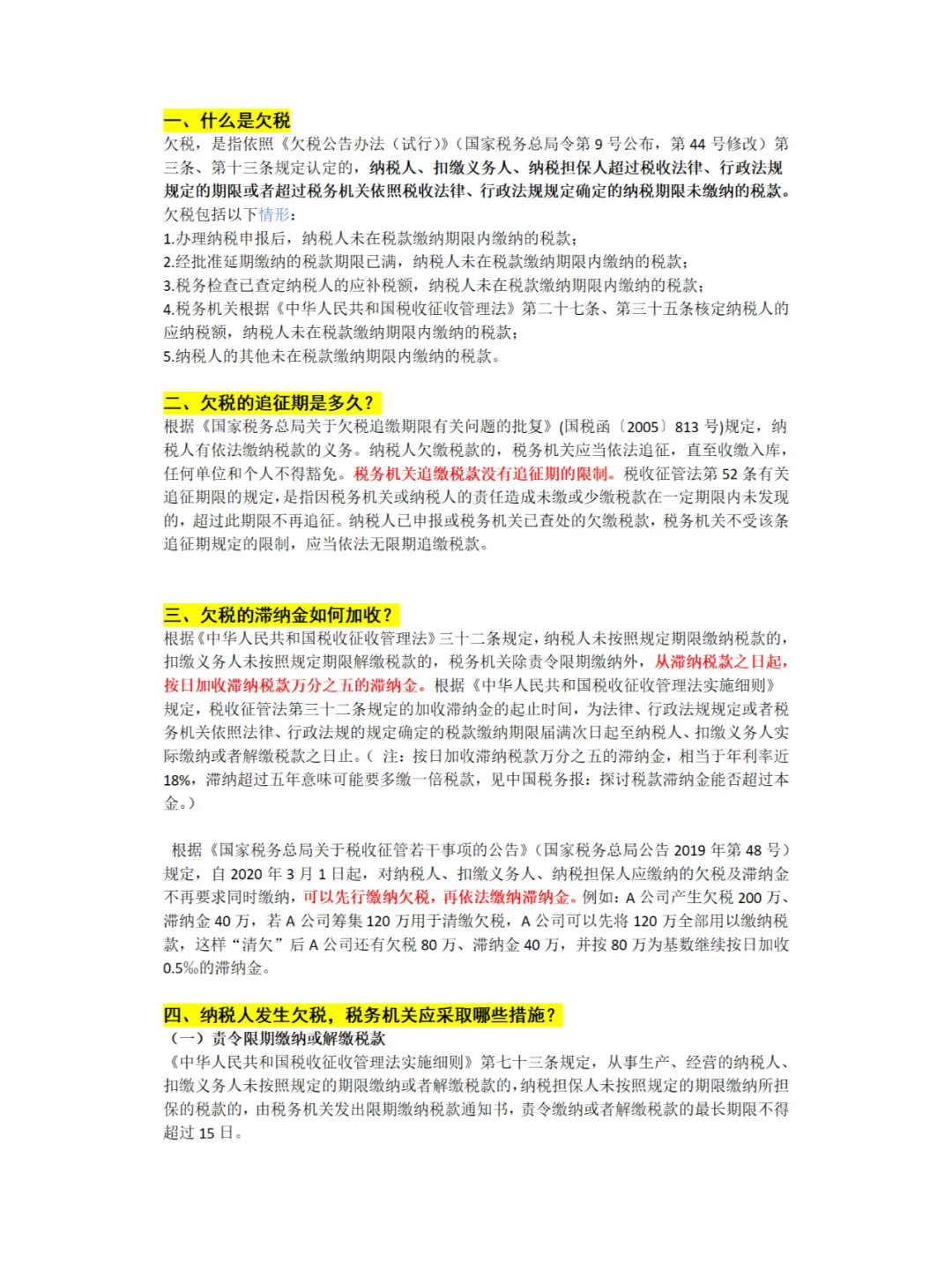 一、什么是欠税

欠税，是指依照《欠税公告办法（试行）》（国家税务总局令第 9 号公布，第 44 号修改）第三条、第十三条规定认定的，纳税人、扣缴义务人、纳税担保人超过税收法律、行政法规规定的期限或者超过税务机关依照税收法律、行政法规规定确定的纳税期限未缴纳的税款。

欠税包括以下情形：

1.办理纳税申报后，纳税人未在税款缴纳期限内缴纳的税款；

2.经批准延期缴纳的税款期限已满，纳税人未在税款缴纳期限内缴纳的税款；

3.税务检查已查定纳税人的应补税额，纳税人未在税款缴纳期限内缴纳的税款；

4.税务机关根据《中华人民共和国税收征收管理法》第二十七条、第三十五条核定纳税人的应纳税额，纳税人未在税款缴纳期限内缴纳的税款；

5.纳税人的其他未在税款缴纳期限内缴纳的税款。

二、欠税的追征期是多久？

根据《国家税务总局关于欠税追缴期限有关问题的批复》(国税函〔2005〕813 号)规定，纳税人有依法缴纳税款的义务。纳税人欠缴税款的，税务机关应当依法追征，直至收缴入库，任何单位和个人不得豁免。税务机关追缴税款没有追征期的限制。税收征管法第 52 条有关追征期限的规定，是指因税务机关或纳税人的责任造成未缴或少缴税款在一定期限内未发现的，超过此期限不再追征。纳税人已申报或税务机关已查处的欠缴税款，税务机关不受该条追征期规定的限制，应当依法无限期追缴税款。

三、欠税的滞纳金如何加收？

根据《中华人民共和国税收征收管理法》三十二条规定，纳税人未按照规定期限缴纳税款的，扣缴义务人未按照规定期限解缴税款的，税务机关除责令限期缴纳外，从滞纳税款之日起，按日加收滞纳税款万分之五的滞纳金。根据《中华人民共和国税收征收管理法实施细则》规定，税收征管法第三十二条规定的加收滞纳金的起止时间，为法律、行政法规规定或者税务机关依照法律、行政法规的规定确定的税款缴纳期限届满次日起至纳税人、扣缴义务人实际缴纳或者解缴税款之日止。（ 注：按日加收滞纳税款万分之五的滞纳金，相当于年利率近 18%，滞纳超过五年意味可能要多缴一倍税款，见中国税务报：探讨税款滞纳金能否超过本金。）

根据《国家税务总局关于税收征管若干事项的公告》（国家税务总局公告 2019 年第 48 号）规定，自 2020 年 3 月 1 日起，对纳税人、扣缴义务人、纳税担保人应缴纳的欠税及滞纳金不再要求同时缴纳，可以先行缴纳欠税，再依法缴纳滞纳金。例如：A 公司产生欠税 200 万、滞纳金 40 万，若 A 公司筹集 120 万用于清缴欠税，A 公司可以先将 120 万全部用以缴纳税款，这样“清欠”后 A 公司还有欠税 80 万、滞纳金 40 万，并按 80 万为基数继续按日加收 0.5‰的滞纳金。

四、纳税人发生欠税，税务机关应采取哪些措施？

（一）责令限期缴纳或解缴税款

《中华人民共和国税收征收管理法实施细则》第七十三条规定，从事生产、经营的纳税人、扣缴义务人未按照规定的期限缴纳或者解缴税款的，纳税担保人未按照规定的期限缴纳所担保的税款的，由税务机关发出限期缴纳税款通知书，责令缴纳或者解缴税款的最长期限不得超过 15 日。